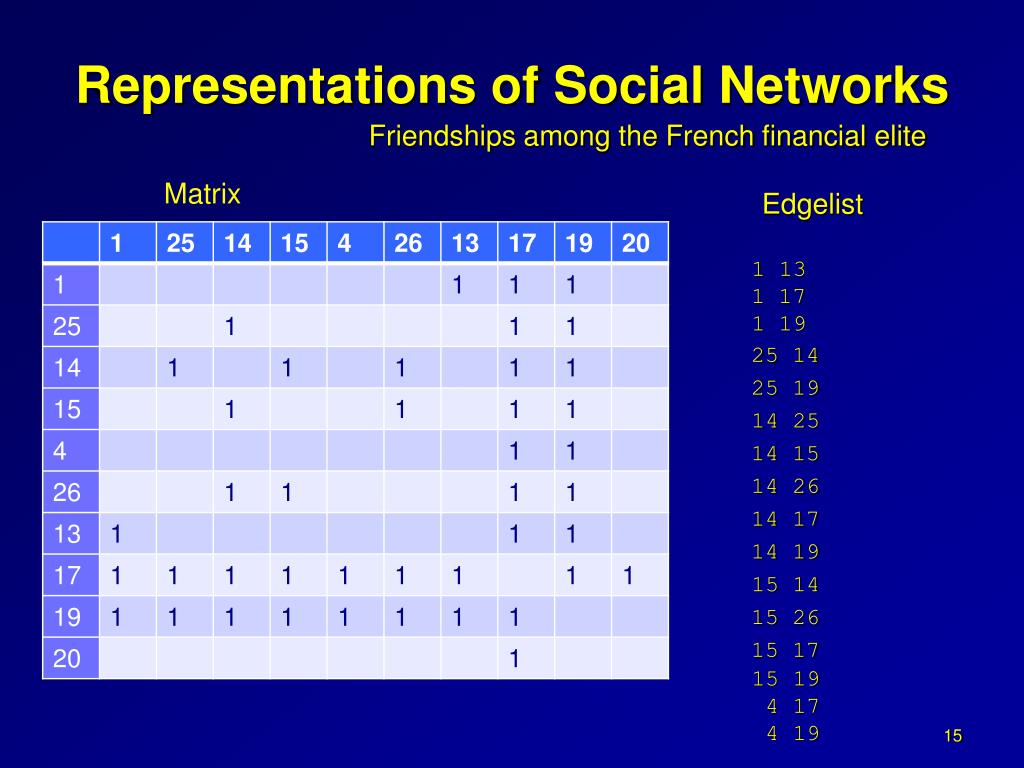 Representations of Social Networks

Friendships among the French financial elite

Matrix

| | 1 | 25 | 14 | 15 | 4 | 26 | 13 | 17 | 19 | 20 |
|---|---|---|---|---|---|---|---|---|---|---|
| 1 | | | | | | | 1 | 1 | 1 | |
| 25 | | | 1 | | | | | 1 | 1 | |
| 14 | | 1 | | 1 | | 1 | | 1 | 1 | |
| 15 | | | 1 | | | 1 | | 1 | 1 | |
| 4 | | | | | | | | 1 | 1 | |
| 26 | | | 1 | 1 | | | | 1 | 1 | |
| 13 | 1 | | | | | | | 1 | 1 | |
| 17 | 1 | 1 | 1 | 1 | 1 | 1 | 1 | | 1 | 1 |
| 19 | 1 | 1 | 1 | 1 | 1 | 1 | 1 | 1 | | |
| 20 | | | | | | | | 1 | | |

Edgelist

1 13
1 17
1 19
25 14
25 19
14 25
14 15
14 26
14 17
14 19
15 14
15 26
15 17
15 19
4 17
4 19

15